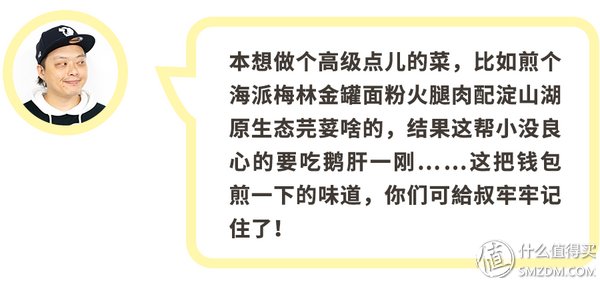 本想做个高级点儿的菜，比如煎个海派梅林金罐面粉火腿肉配淀山湖原生态芫荽啥的，结果这帮小没良心的要吃鹅肝一刚……这把钱包煎一下的味道，你们可給叔牢牢记住了！

值 什么值得买 SMZDM.COM